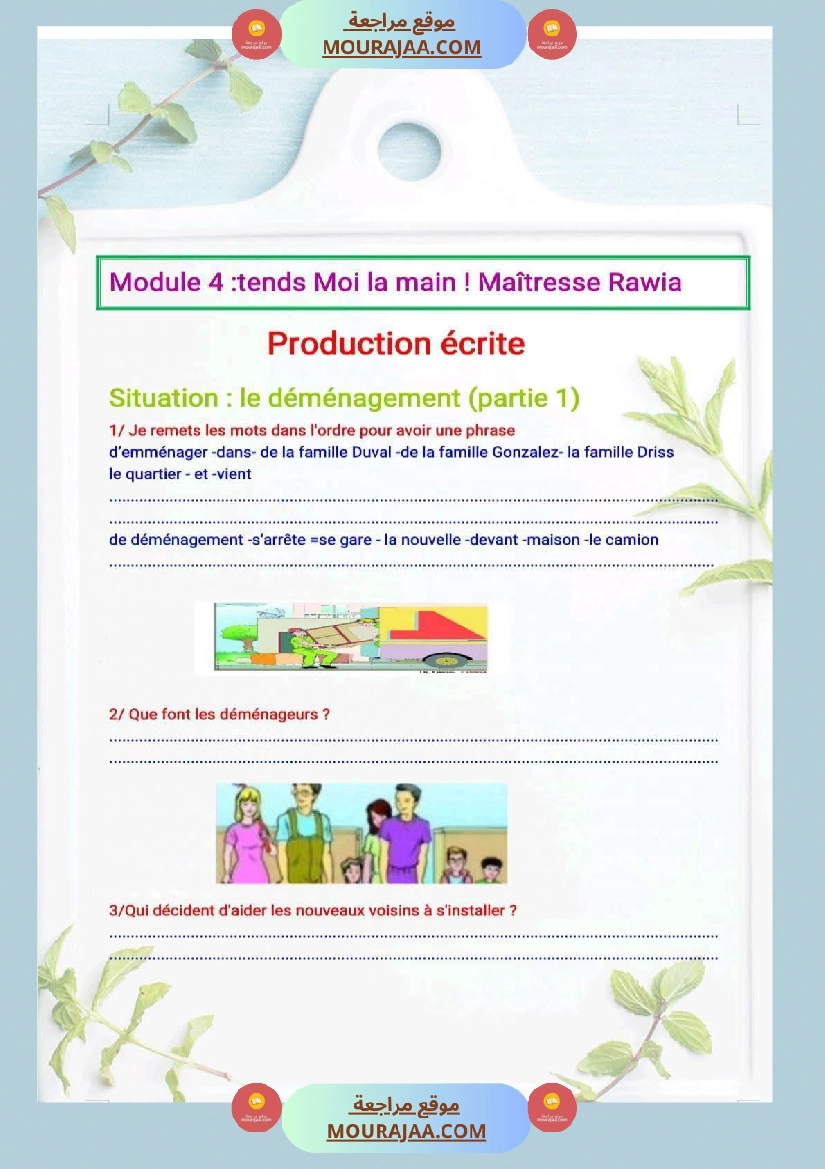 موقع مراجعة
MOURAJAA.COM

Module 4 :tends Moi la main ! Maîtresse Rawia

Production écrite

Situation : le déménagement (partie 1)

1/ Je remets les mots dans l'ordre pour avoir une phrase
d'emménager -dans- de la famille Duval -de la famille Gonzalez- la famille Driss le quartier - et -vient

____

____

de déménagement -s'arrête =se gare - la nouvelle -devant -maison -le camion

____

2/ Que font les déménageurs ?

____

____

3/Qui décident d'aider les nouveaux voisins à s'installer ?

____

____

موقع مراجعة
MOURAJAA.COM